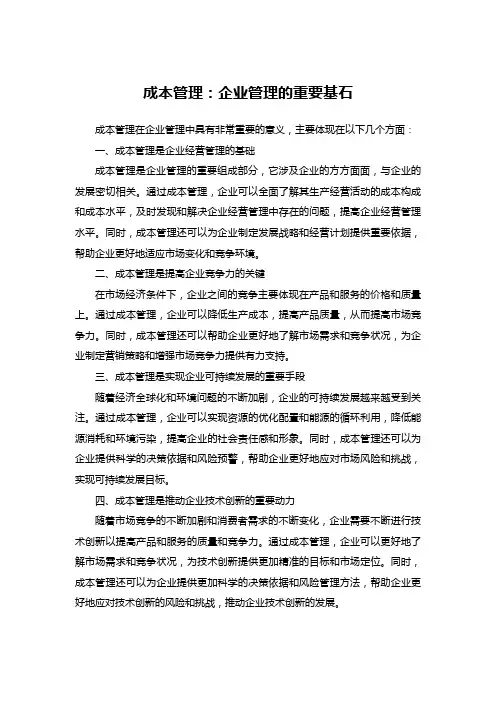 成本管理：企业管理的重要基石

成本管理在企业管理中具有非常重要的意义，主要体现在以下几个方面：

一、成本管理是企业经营管理的基础

成本管理是企业管理的重要组成部分，它涉及企业的方方面面，与企业的发展密切相关。通过成本管理，企业可以全面了解其生产经营活动的成本构成和成本水平，及时发现和解决企业经营管理中存在的问题，提高企业经营管理水平。同时，成本管理还可以为企业制定发展战略和经营计划提供重要依据，帮助企业更好地适应市场变化和竞争环境。

二、成本管理是提高企业竞争力的关键

在市场经济条件下，企业之间的竞争主要体现在产品和服务的价格和质量上。通过成本管理，企业可以降低生产成本，提高产品质量，从而提高市场竞争力。同时，成本管理还可以帮助企业更好地了解市场需求和竞争状况，为企业制定营销策略和增强市场竞争力提供有力支持。

三、成本管理是实现企业可持续发展的重要手段

随着经济全球化和环境问题的不断加剧，企业的可持续发展越来越受到关注。通过成本管理，企业可以实现资源的优化配置和能源的循环利用，降低能源消耗和环境污染，提高企业的社会责任感和形象。同时，成本管理还可以为企业提供科学的决策依据和风险预警，帮助企业更好地应对市场风险和挑战，实现可持续发展目标。

四、成本管理是推动企业技术创新的重要动力

随着市场竞争的不断加剧和消费者需求的不断变化，企业需要不断进行技术创新以提高产品和服务的质量和竞争力。通过成本管理，企业可以更好地了解市场需求和竞争状况，为技术创新提供更加精准的目标和市场定位。同时，成本管理还可以为企业提供更加科学的决策依据和风险管理方法，帮助企业更好地应对技术创新的风险和挑战，推动企业技术创新的发展。